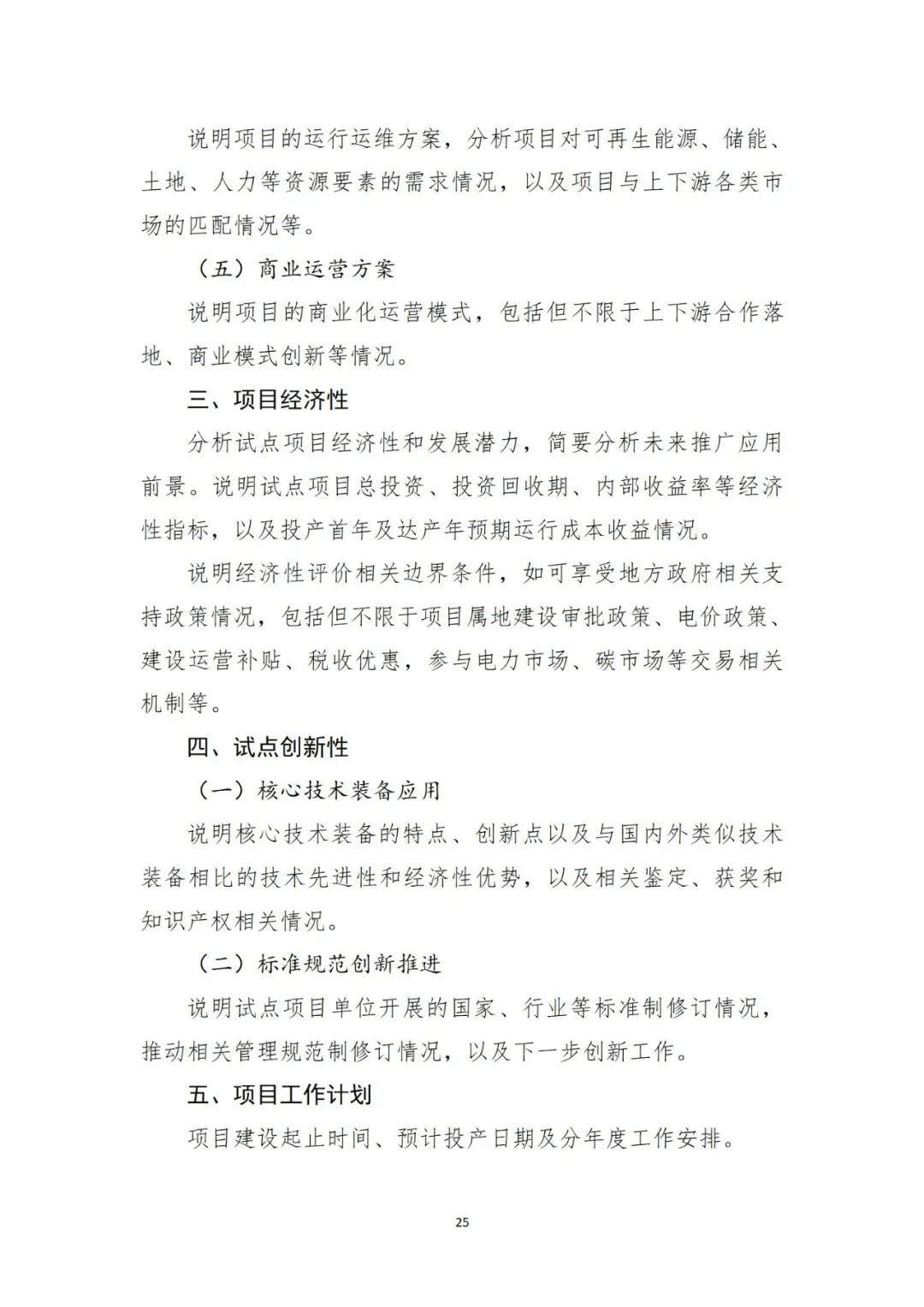 说明项目的运行运维方案，分析项目对可再生能源、储能、土地、人力等资源要素的需求情况，以及项目与上下游各类市场的匹配情况等。

（五）商业运营方案

说明项目的商业化运营模式，包括但不限于上下游合作落地、商业模式创新等情况。

三、项目经济性

分析试点项目经济性和发展潜力，简要分析未来推广应用前景。说明试点项目总投资、投资回收期、内部收益率等经济性指标，以及投产首年及达产年预期运行成本收益情况。

说明经济性评价相关边界条件，如可享受地方政府相关支持政策情况，包括但不限于项目属地建设审批政策、电价政策、建设运营补贴、税收优惠，参与电力市场、碳市场等交易相关机制等。

四、试点创新性

（一）核心技术装备应用

说明核心技术装备的特点、创新点以及与国内外类似技术装备相比的技术先进性和经济性优势，以及相关鉴定、获奖和知识产权相关情况。

（二）标准规范创新推进

说明试点项目单位开展的国家、行业等标准制修订情况，推动相关管理规范制修订情况，以及下一步创新工作。

五、项目工作计划

项目建设起止时间、预计投产日期及分年度工作安排。

25